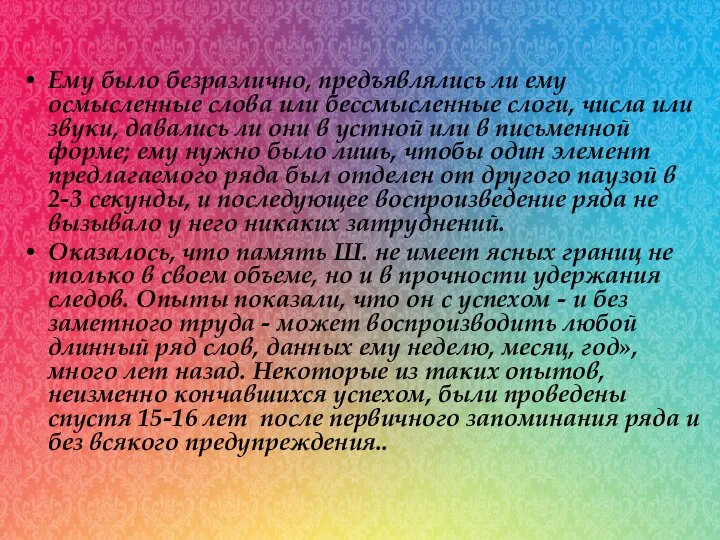 • Ему было безразлично, предъявлялись ли ему осмысленные слова или бессмысленные слоги, числа или звуки, давались ли они в устной или в письменной форме; ему нужно было лишь, чтобы один элемент предлагаемого ряда был отделен от другого паузой в 2-3 секунды, и последующее воспроизведение ряда не вызывало у него никаких затруднений.

• Оказалось, что память Ш. не имеет ясных границ не только в своем объеме, но и в прочности удержания следов. Опыты показали, что он с успехом - и без заметного труда - может воспроизводить любой длинный ряд слов, данных ему неделю, месяц, год», много лет назад. Некоторые из таких опытов, неизменно кончавшихся успехом, были проведены спустя 15-16 лет после первичного запоминания ряда и без всякого предупреждения..